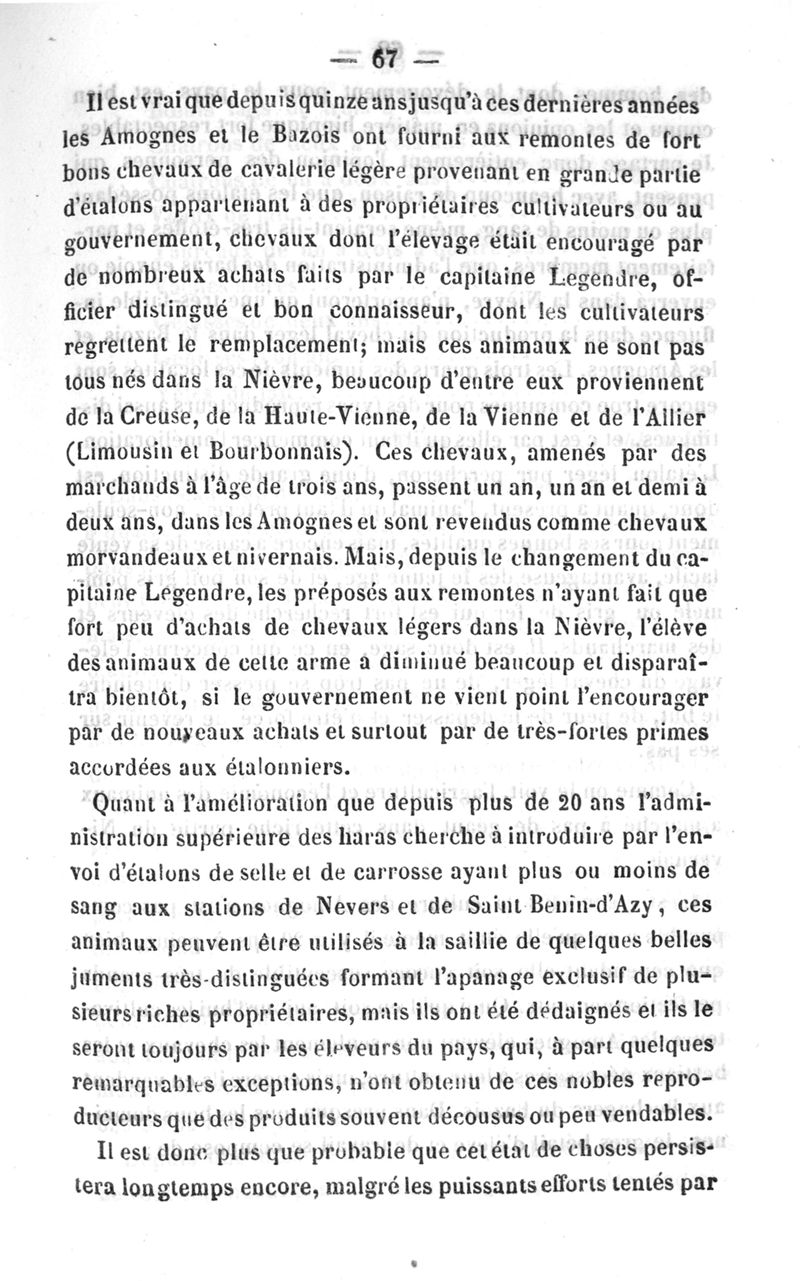 — 67 —

Il est vrai que depuis quinze ans jusqu'à ces dernières années les Amognes et le Bazois ont fourni aux remontes de fort bons chevaux de cavalerie légère provenant en grande partie d'étalons appartenant à des propriétaires cultivateurs ou au gouvernement, chevaux dont l'élevage était encouragé par de nombreux achats faits par le capitaine Legendre, officier distingué et bon connaisseur, dont les cultivateurs regrettent le remplacement; mais ces animaux ne sont pas tous nés dans la Nièvre, beaucoup d'entre eux proviennent de la Creuse, de la Haute-Vienne, de la Vienne et de l'Allier (Limousin et Bourbonnais). Ces chevaux, amenés par des marchands à l'âge de trois ans, passent un an, un an et demi à deux ans, dans les Amognes et sont revendus comme chevaux morvandeaux et nivernais. Mais, depuis le changement du capitaine Legendre, les préposés aux remontes n'ayant fait que fort peu d'achats de chevaux légers dans la Nièvre, l'élève des animaux de cette arme a diminué beaucoup et disparaîtra bientôt, si le gouvernement ne vient point l'encourager par de nouveaux achats et surtout par de très-fortes primes accordées aux étalonniers.

Quant à l'amélioration que depuis plus de 20 ans l'administration supérieure des haras cherche à introduire par l'envoi d'étalons de selle et de carrosse ayant plus ou moins de sang aux stations de Nevers et de Saint Benin-d'Azy, ces animaux peuvent être utilisés à la saillie de quelques belles juments très-distinguées formant l'apanage exclusif de plusieurs riches propriétaires, mais ils ont été dédaignés et ils le seront toujours par les éleveurs du pays, qui, à part quelques remarquables exceptions, n'ont obtenu de ces nobles reproducteurs que des produits souvent décousus ou peu vendables.

Il est donc plus que probable que cet état de choses persistera longtemps encore, malgré les puissants efforts tentés par